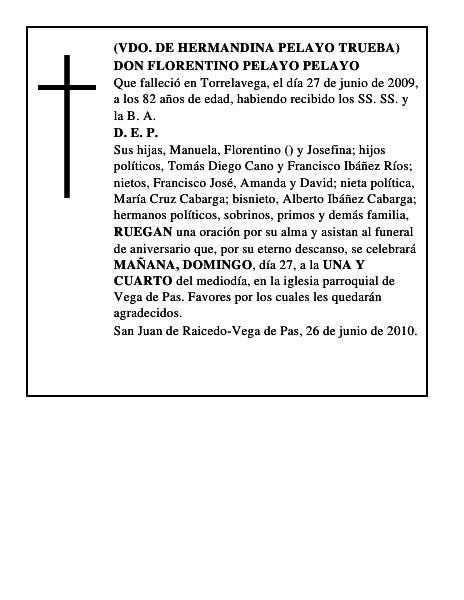 (VDO. DE HERMANDINA PELAYO TRUEBA)
DON FLORENTINO PELAYO PELAYO

Que falleció en Torrelavega, el día 27 de junio de 2009, a los 82 años de edad, habiendo recibido los SS. SS. y la B. A.

D. E. P.

Sus hijas, Manuela, Florentino () y Josefina; hijos políticos, Tomás Diego Cano y Francisco Ibáñez Ríos; nietos, Francisco José, Amanda y David; nieta política, María Cruz Cabarga; bisnieto, Alberto Ibáñez Cabarga; hermanos políticos, sobrinos, primos y demás familia, RUEGAN una oración por su alma y asistan al funeral de aniversario que, por su eterno descanso, se celebrará MAÑANA, DOMINGO, día 27, a la UNA Y CUARTO del mediodía, en la iglesia parroquial de Vega de Pas. Favores por los cuales les quedarán agradecidos.

San Juan de Raicedo-Vega de Pas, 26 de junio de 2010.